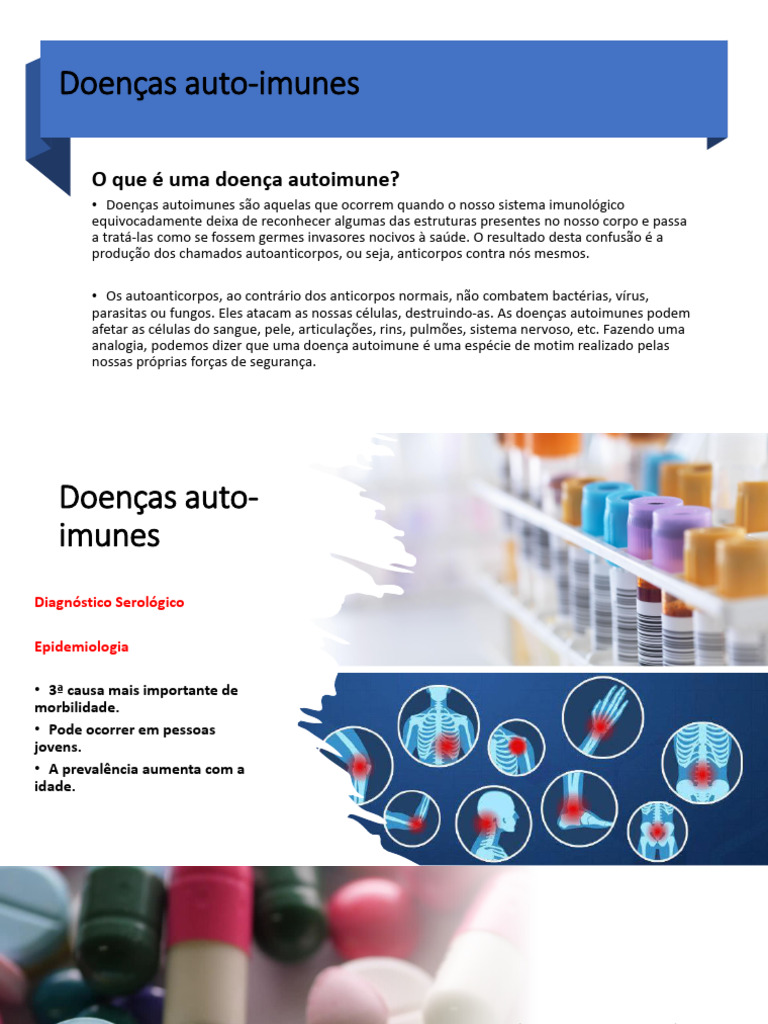 Doenças auto-imunes

O que é uma doença autoimune?

• Doenças autoimunes são aquelas que ocorrem quando o nosso sistema imunológico equivocadamente deixa de reconhecer algumas das estruturas presentes no nosso corpo e passa a tratá-las como se fossem germes invasores nocivos à saúde. O resultado desta confusão é a produção dos chamados autoanticorpos, ou seja, anticorpos contra nós mesmos.

• Os autoanticorpos, ao contrário dos anticorpos normais, não combatem bactérias, vírus, parasitas ou fungos. Eles atacam as nossas células, destruindo-as. As doenças autoimunes podem afetar as células do sangue, pele, articulações, rins, pulmões, sistema nervoso, etc. Fazendo uma analogia, podemos dizer que uma doença autoimune é uma espécie de motim realizado pelas nossas próprias forças de segurança.

Doenças auto-imunes

Diagnóstico Serológico

Epidemiologia

• 3ª causa mais importante de morbilidade.
• Pode ocorrer em pessoas jovens.
• A prevalência aumenta com a idade.